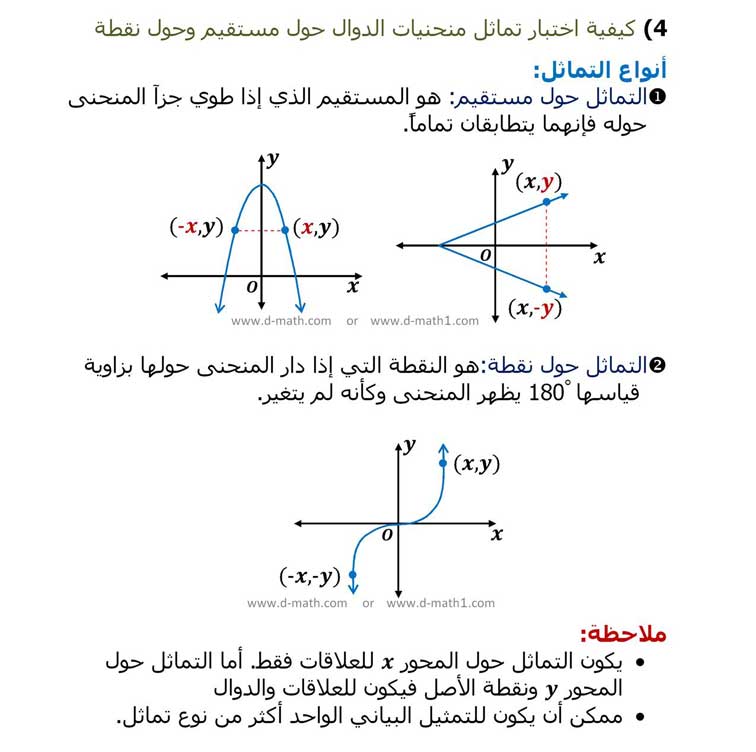 4) كيفية اختبار تماثل منحنيات الدوال حول مستقيم وحول نقطة

أنواع التماثل:

❶التماثل حول مستقيم: هو المستقيم الذي إذا طوي جزآ المنحنى حوله فإنهما يتطابقان تماماً.

$y$
$(-x,y)$
$(x,y)$
$o$
$x$

$y$
$(x,y)$
$o$
$x$
$(x,-y)$

www.d-math.com or www.d-math1.com

❷التماثل حول نقطة:هو النقطة التي إذا دار المنحنى حولها بزاوية قياسها $180^\circ$ يظهر المنحنى وكأنه لم يتغير.

$y$
$(x,y)$
$o$
$x$
$(-x,-y)$

www.d-math.com or www.d-math1.com

ملاحظة:

• يكون التماثل حول المحور $x$ للعلاقات فقط. أما التماثل حول المحور $y$ ونقطة الأصل فيكون للعلاقات والدوال

• ممكن أن يكون للتمثيل البياني الواحد أكثر من نوع تماثل.